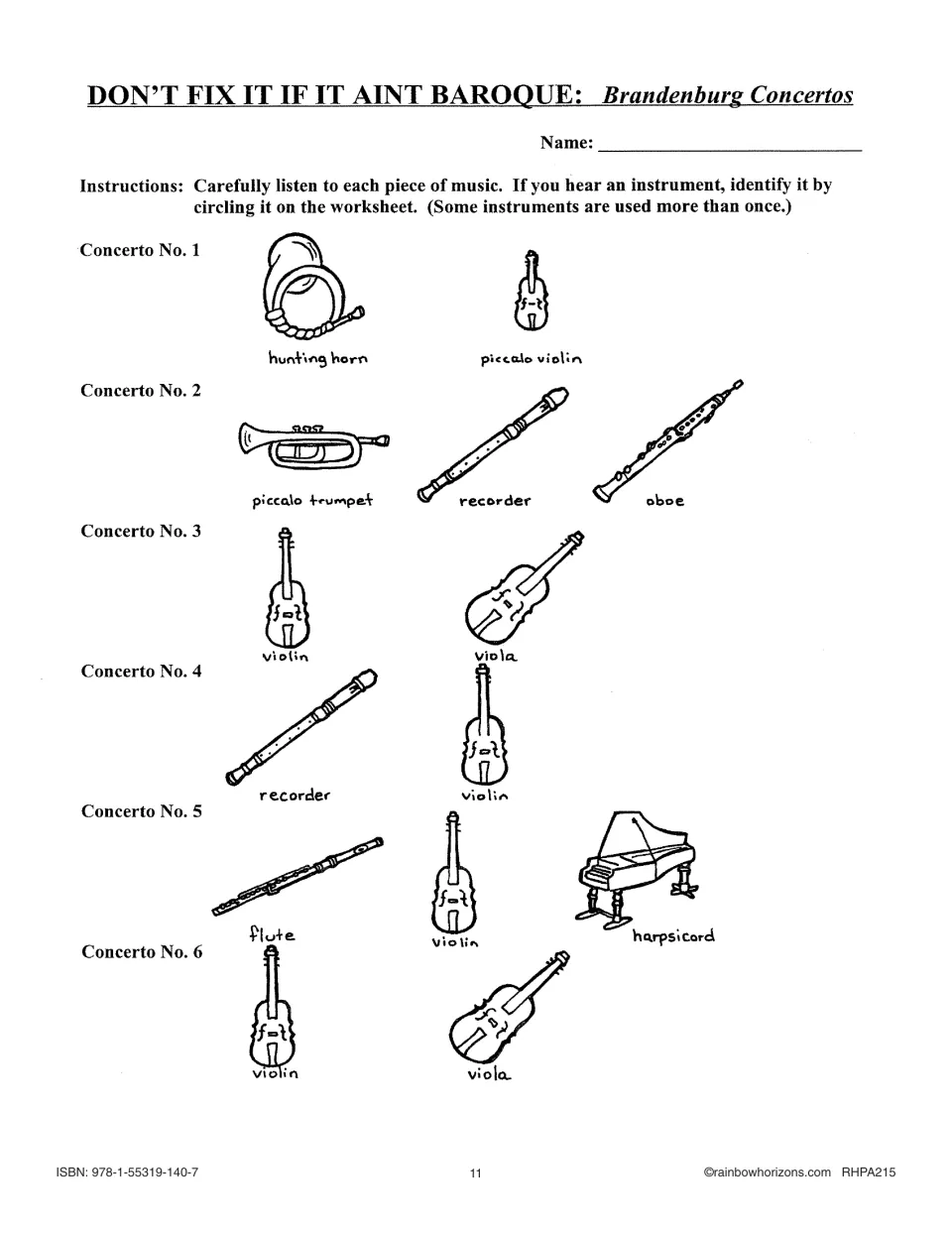 DON'T FIX IT IF IT AINT BAROQUE: Brandenburg Concertos

Name: ____

Instructions: Carefully listen to each piece of music. If you hear an instrument, identify it by circling it on the worksheet. (Some instruments are used more than once.)

Concerto No. 1

hunting horn

piccalo violin

Concerto No. 2

piccalo trumpet

recorder

oboe

Concerto No. 3

violin

viola

Concerto No. 4

recorder

violin

Concerto No. 5

flute

violin

harpsicord

Concerto No. 6

violin

viola

ISBN: 978-1-55319-140-7

11

©rainbowhorizons.com RHPA215